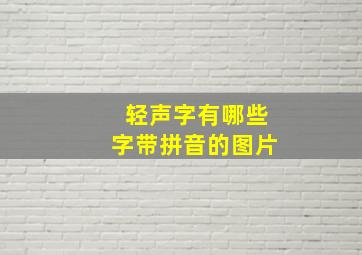 轻声字有哪些
字带拼音的图片